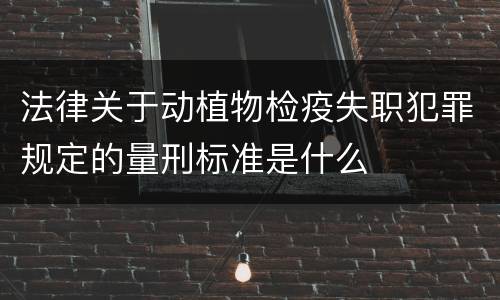 法律关于动植物检疫失职犯罪规定的量刑标准是什么